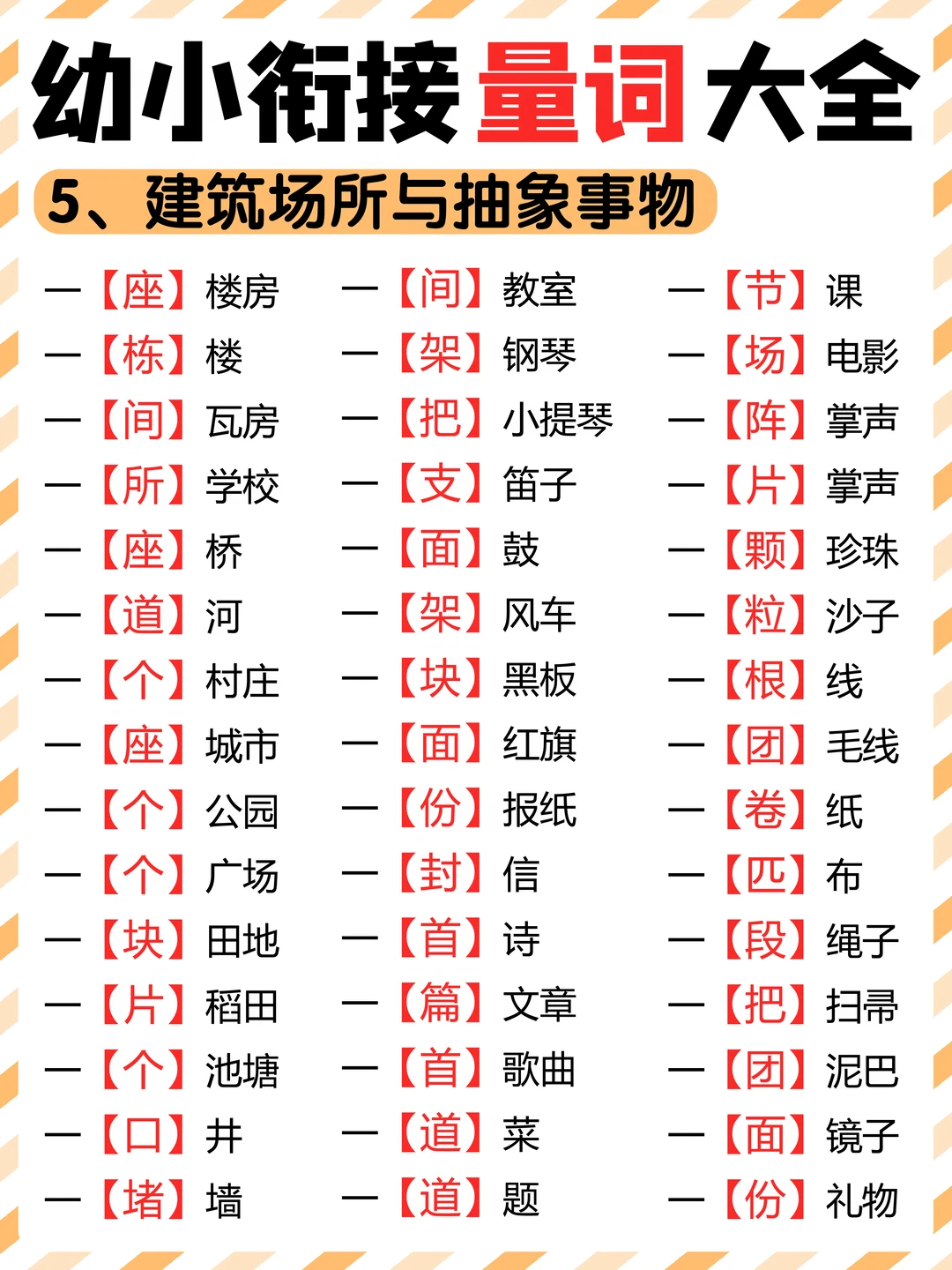 幼小衔接量词大全

5、建筑场所与抽象事物

一【座】楼房
一【栋】楼
一【间】瓦房
一【所】学校
一【座】桥
一【道】河
一【个】村庄
一【座】城市
一【个】公园
一【个】广场
一【块】田地
一【片】稻田
一【个】池塘
一【口】井
一【堵】墙

一【间】教室
一【架】钢琴
一【把】小提琴
一【支】笛子
一【面】鼓
一【架】风车
一【块】黑板
一【面】红旗
一【份】报纸
一【封】信
一【首】诗
一【篇】文章
一【首】歌曲
一【道】菜
一【道】题

一【节】课
一【场】电影
一【阵】掌声
一【片】掌声
一【颗】珍珠
一【粒】沙子
一【根】线
一【团】毛线
一【卷】纸
一【匹】布
一【段】绳子
一【把】扫帚
一【团】泥巴
一【面】镜子
一【份】礼物